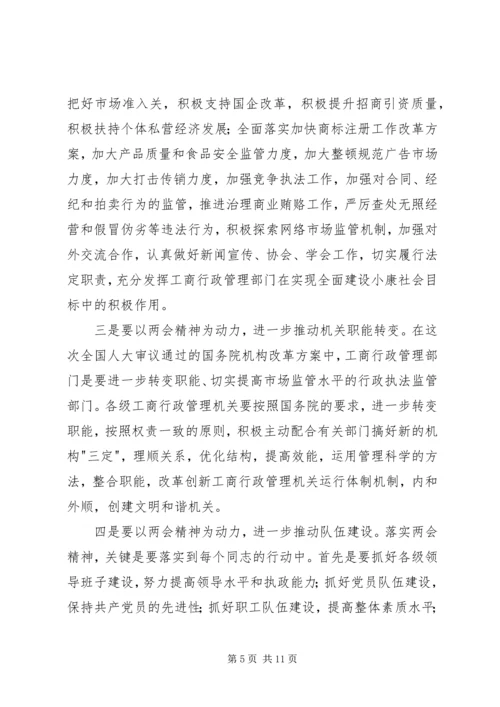 把好市场准入关，积极支持国企改革，积极提升招商引资质量，积极扶持个体私营经济发展；全面落实加快商标注册工作改革方案，加大产品质量和食品安全监管力度，加大整顿规范广告市场力度，加大打击传销力度，加强竞争执法工作，加强对合同、经纪和拍卖行为的监管，推进治理商业贿赂工作，严厉查处无照经营和假冒伪劣等违法行为，积极探索网络市场监管机制，加强对外交流合作，认真做好新闻宣传、协会、学会工作，切实履行法定职责，充分发挥工商行政管理部门在实现全面建设小康社会目标中的积极作用。

三是要以两会精神为动力，进一步推动机关职能转变。在这次全国人大审议通过的国务院机构改革方案中，工商行政管理部门是要进一步转变职能、切实提高市场监管水平的行政执法监管部门。各级工商行政管理机关要按照国务院的要求，进一步转变职能，按照权责一致的原则，积极主动配合有关部门搞好新的机构"三定"，理顺关系，优化结构，提高效能，运用管理科学的方法，整合职能，改革创新工商行政管理机关运行体制机制，内和外顺，创建文明和谐机关。

四是要以两会精神为动力，进一步推动队伍建设。落实两会精神，关键是要落实到每个同志的行动中。首先是要抓好各级领导班子建设，努力提高领导水平和执政能力；抓好党员队伍建设，保持共产党员的先进性；抓好职工队伍建设，提高整体素质水平；

第 5 页 共 11 页